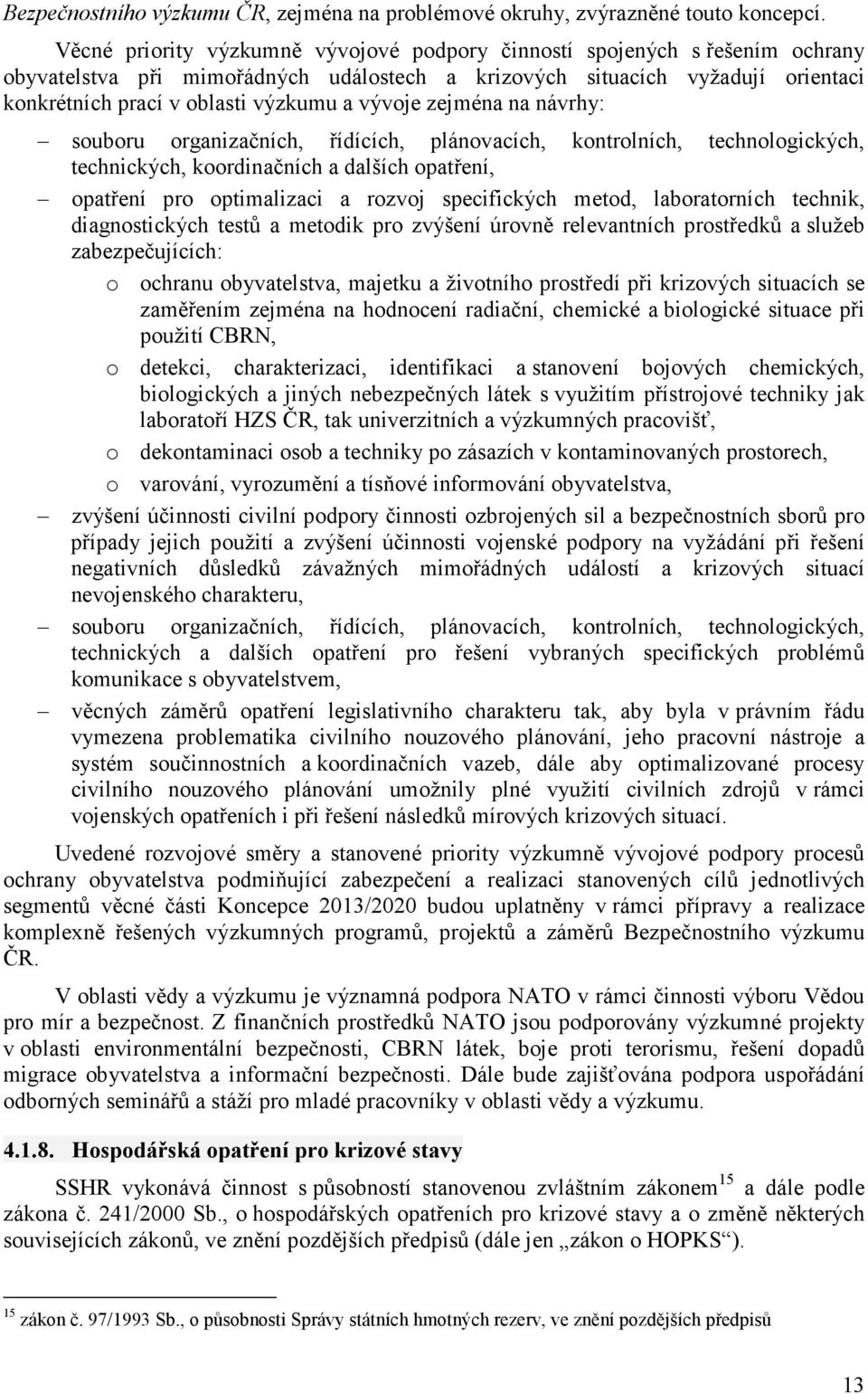 Bezpečnostního výzkumu ČR, zejména na problémové okruhy, zvýrazněné touto koncepcí.

Věcné priority výzkumně vývojové podpory činností spojených s řešením ochrany obyvatelstva při mimořádných událostech a krizových situacích vyžadují orientaci konkrétních prací v oblasti výzkumu a vývoje zejména na návrhy:

– souboru organizačních, řídících, plánovacích, kontrolních, technologických, technických, koordinačních a dalších opatření,

– opatření pro optimalizaci a rozvoj specifických metod, laboratorních technik, diagnostických testů a metodik pro zvýšení úrovně relevantních prostředků a služeb zabezpečujících:

o ochranu obyvatelstva, majetku a životního prostředí při krizových situacích se zaměřením zejména na hodnocení radiační, chemické a biologické situace při použití CBRN,

o detekci, charakterizaci, identifikaci a stanovení bojových chemických, biologických a jiných nebezpečných látek s využitím přístrojové techniky jak laboratoří HZS ČR, tak univerzitních a výzkumných pracovišť,

o dekontaminaci osob a techniky po zásazích v kontaminovaných prostorech,

o varování, vyrozumění a tísňové informování obyvatelstva,

– zvýšení účinnosti civilní podpory činnosti ozbrojených sil a bezpečnostních sborů pro případy jejich použití a zvýšení účinnosti vojenské podpory na vyžádání při řešení negativních důsledků závažných mimořádných událostí a krizových situací nevojenského charakteru,

– souboru organizačních, řídících, plánovacích, kontrolních, technologických, technických a dalších opatření pro řešení vybraných specifických problémů komunikace s obyvatelstvem,

– věcných záměrů opatření legislativního charakteru tak, aby byla v právním řádu vymezena problematika civilního nouzového plánování, jeho pracovní nástroje a systém součinnostních a koordinačních vazeb, dále aby optimalizované procesy civilního nouzového plánování umožnily plné využití civilních zdrojů v rámci vojenských opatřeních i při řešení následků mírových krizových situací.

Uvedené rozvojové směry a stanovené priority výzkumně vývojové podpory procesů ochrany obyvatelstva podmiňující zabezpečení a realizaci stanovených cílů jednotlivých segmentů věcné části Koncepce 2013/2020 budou uplatněny v rámci přípravy a realizace komplexně řešených výzkumných programů, projektů a záměrů Bezpečnostního výzkumu ČR.

V oblasti vědy a výzkumu je významná podpora NATO v rámci činnosti výboru Vědou pro mír a bezpečnost. Z finančních prostředků NATO jsou podporovány výzkumné projekty v oblasti environmentální bezpečnosti, CBRN látek, boje proti terorismu, řešení dopadů migrace obyvatelstva a informační bezpečnosti. Dále bude zajišťována podpora uspořádání odborných seminářů a stáží pro mladé pracovníky v oblasti vědy a výzkumu.

4.1.8. Hospodářská opatření pro krizové stavy

SSHR vykonává činnost s působností stanovenou zvláštním zákonem$^{15}$ a dále podle zákona č. 241/2000 Sb., o hospodářských opatřeních pro krizové stavy a o změně některých souvisejících zákonů, ve znění pozdějších předpisů (dále jen „zákon o HOPKS“).

$^{15}$ zákon č. 97/1993 Sb., o působnosti Správy státních hmotných rezerv, ve znění pozdějších předpisů

13